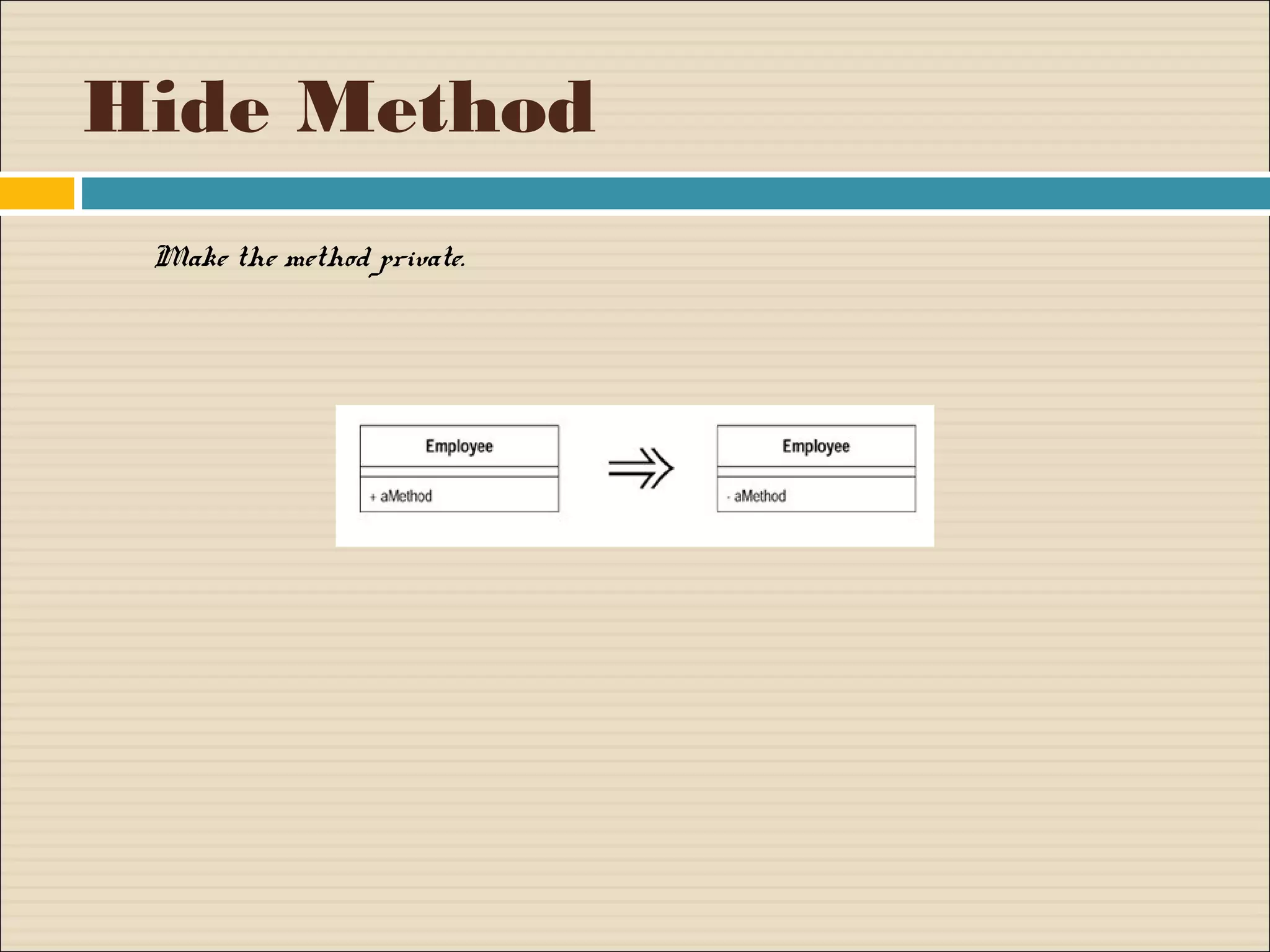 Hide Method

Make the method private.

Employee

+ aMethod

Employee

- aMethod